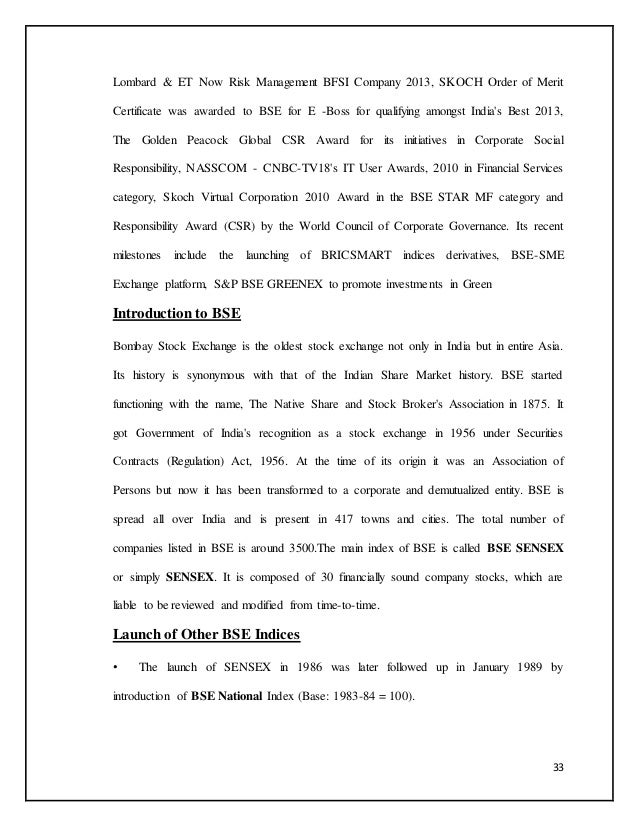 Lombard & ET Now Risk Management BFSI Company 2013, SKOCH Order of Merit Certificate was awarded to BSE for E -Boss for qualifying amongst India's Best 2013, The Golden Peacock Global CSR Award for its initiatives in Corporate Social Responsibility, NASSCOM - CNBC-TV18's IT User Awards, 2010 in Financial Services category, Skoch Virtual Corporation 2010 Award in the BSE STAR MF category and Responsibility Award (CSR) by the World Council of Corporate Governance. Its recent milestones include the launching of BRICSMART indices derivatives, BSE-SME Exchange platform, S&P BSE GREENEX to promote investments in Green

Introduction to BSE

Bombay Stock Exchange is the oldest stock exchange not only in India but in entire Asia. Its history is synonymous with that of the Indian Share Market history. BSE started functioning with the name, The Native Share and Stock Broker's Association in 1875. It got Government of India's recognition as a stock exchange in 1956 under Securities Contracts (Regulation) Act, 1956. At the time of its origin it was an Association of Persons but now it has been transformed to a corporate and demutualized entity. BSE is spread all over India and is present in 417 towns and cities. The total number of companies listed in BSE is around 3500.The main index of BSE is called BSE SENSEX or simply SENSEX. It is composed of 30 financially sound company stocks, which are liable to be reviewed and modified from time-to-time.

Launch of Other BSE Indices

• The launch of SENSEX in 1986 was later followed up in January 1989 by introduction of BSE National Index (Base: 1983-84 = 100).

33